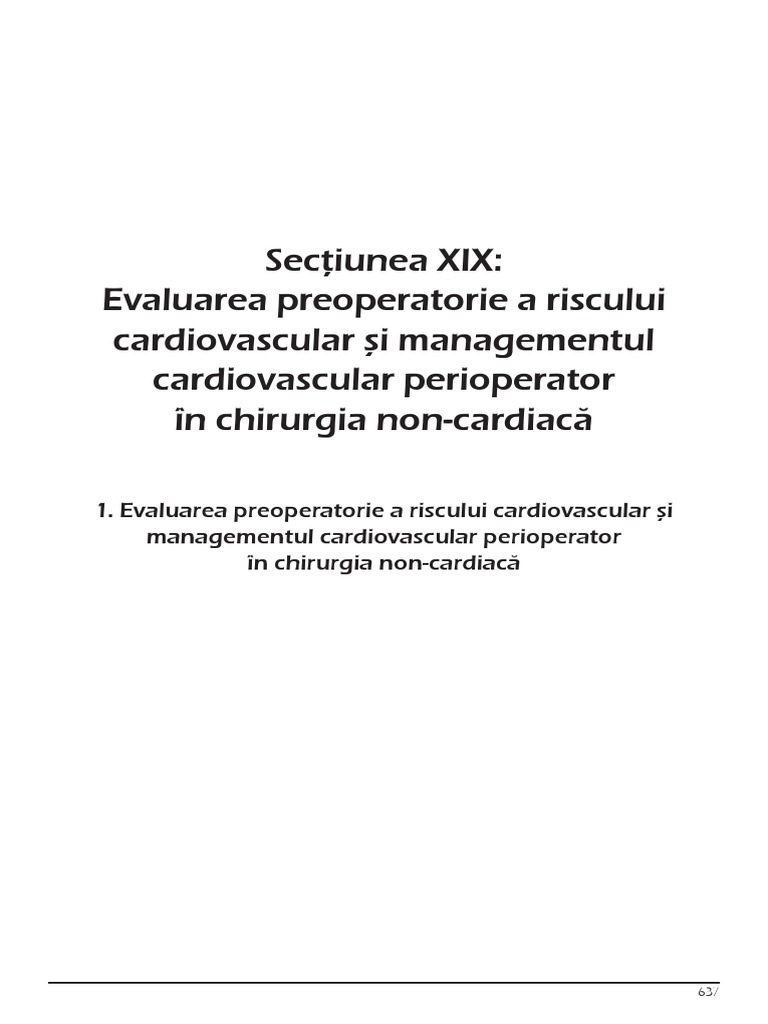 Secțiunea XIX:
Evaluarea preoperatorie a riscului cardiovascular și managementul cardiovascular perioperator în chirurgia non-cardiacă

1. Evaluarea preoperatorie a riscului cardiovascular și managementul cardiovascular perioperator în chirurgia non-cardiacă

637